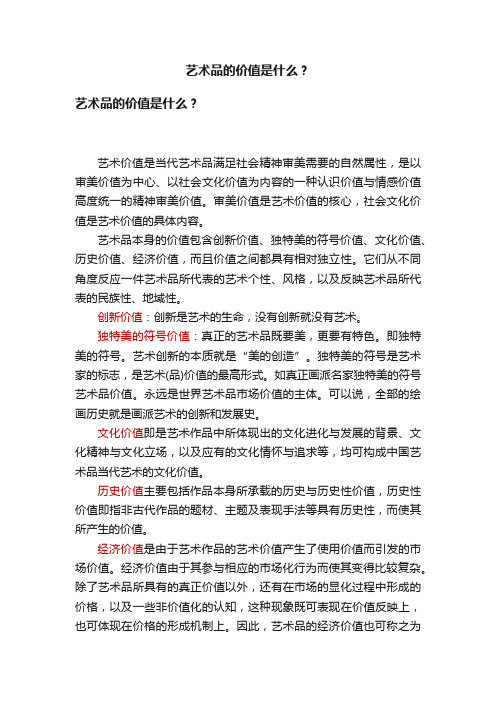 艺术品的价值是什么？

艺术品的价值是什么？

艺术价值是当代艺术品满足社会精神审美需要的自然属性，是以审美价值为中心、以社会文化价值为内容的一种认识价值与情感价值高度统一的精神审美价值。审美价值是艺术价值的核心，社会文化价值是艺术价值的具体内容。

艺术品本身的价值包含创新价值、独特美的符号价值、文化价值、历史价值、经济价值，而且价值之间都具有相对独立性。它们从不同角度反应一件艺术品所代表的艺术个性、风格，以及反映艺术品所代表的民族性、地域性。

创新价值：创新是艺术的生命，没有创新就没有艺术。

独特美的符号价值：真正的艺术品既要美，更要有特色。即独特美的符号。艺术创新的本质就是“美的创造”。独特美的符号是艺术家的标志，是艺术(品)价值的最高形式。如真正画派名家独特美的符号艺术品价值。永远是世界艺术品市场价值的主体。可以说，全部的绘画历史就是画派艺术的创新和发展史。

文化价值即是艺术作品中所体现出的文化进化与发展的背景、文化精神与文化立场，以及应有的文化情怀与追求等，均可构成中国艺术品当代艺术的文化价值。

历史价值主要包括作品本身所承载的历史与历史性价值，历史性价值即指非古代作品的题材、主题及表现手法等具有历史性，而使其所产生的价值。

经济价值是由于艺术作品的艺术价值产生了使用价值而引发的市场价值。经济价值由于其参与相应的市场化行为而使其变得比较复杂。除了艺术品所具有的真正价值以外，还有在市场的显化过程中形成的价格，以及一些非价值化的认知，这种现象既可表现在价值反映上，也可体现在价格的形成机制上。因此，艺术品的经济价值也可称之为